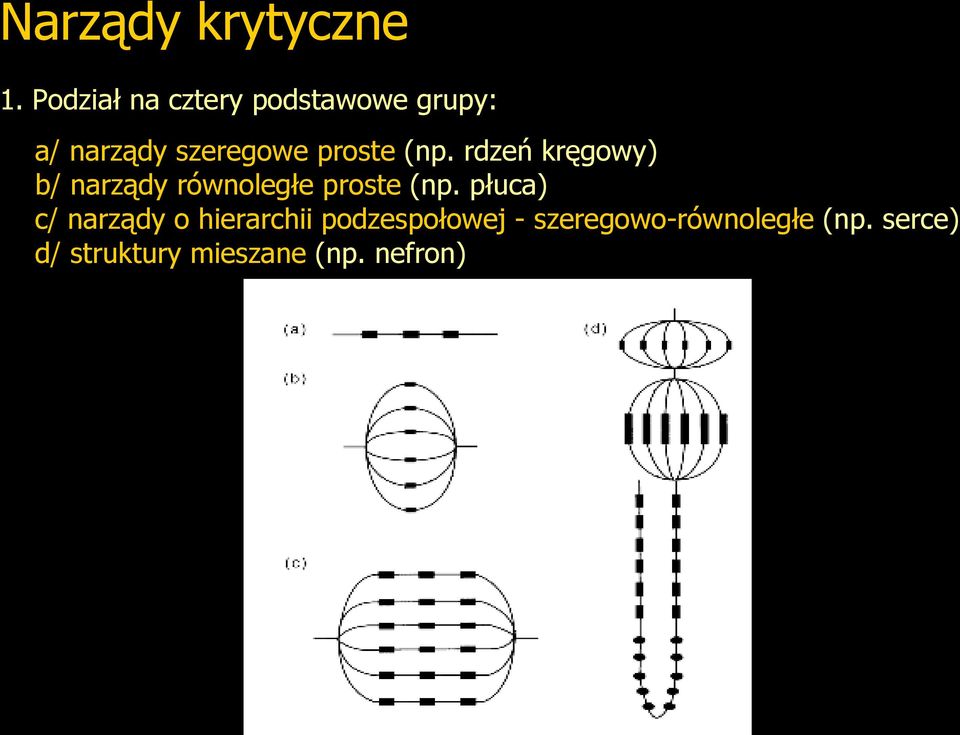 Narządy krytyczne

1. Podział na cztery podstawowe grupy:

a/ narządy szeregowe proste (np. rdzeń kręgowy)
b/ narządy równoległe proste (np. płuca)
c/ narządy o hierarchii podzespołowej - szeregowo-równoległe (np. serce)
d/ struktury mieszane (np. nefron)

(a)
(b)
(c)
(d)